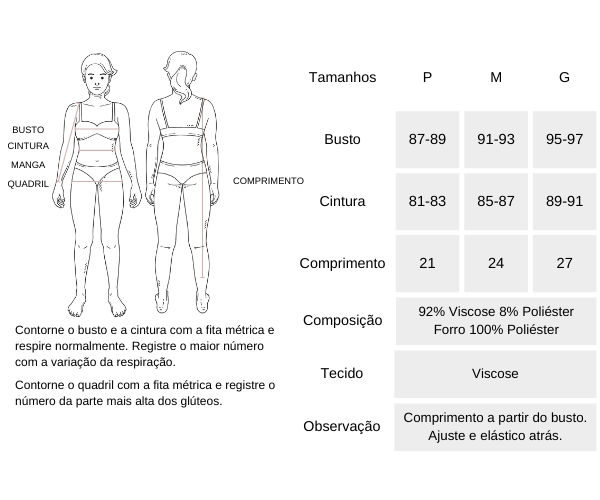 BUSTO
CINTURA
MANGA
QUADRIL

COMPRIMENTO

Contorne o busto e a cintura com a fita métrica e respire normalmente. Registre o maior número com a variação da respiração.

Contorne o quadril com a fita métrica e registre o número da parte mais alta dos glúteos.

| Tamanhos | P | M | G |
|---|---|---|---|
| Busto | 87-89 | 91-93 | 95-97 |
| Cintura | 81-83 | 85-87 | 89-91 |
| Comprimento | 21 | 24 | 27 |
| Composição | 92% Viscose 8% Poliéster Forro 100% Poliéster | | |
| Tecido | Viscose | | |
| Observação | Comprimento a partir do busto. Ajuste e elástico atrás. | | |